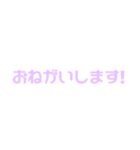 おねがいします!